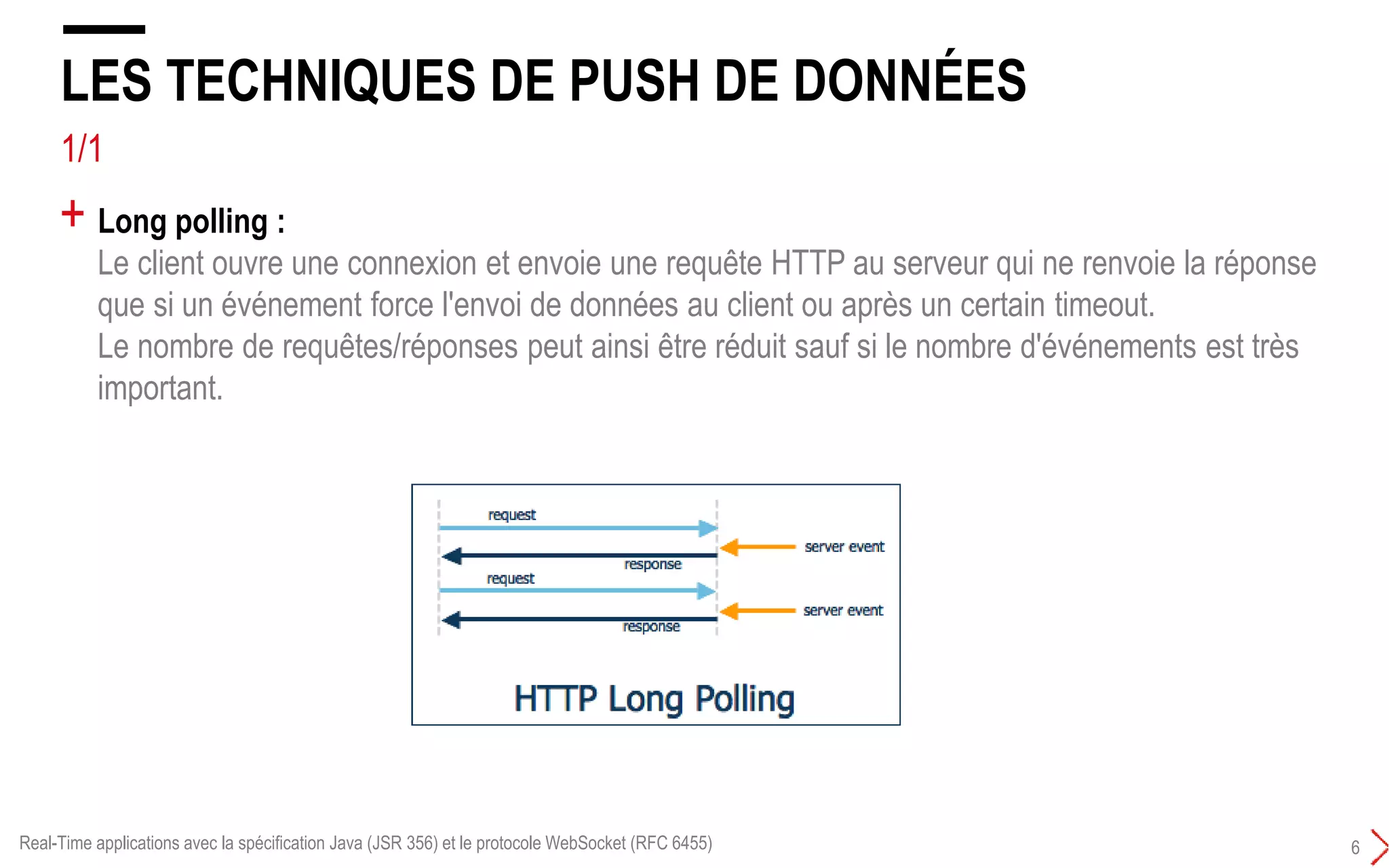 LES TECHNIQUES DE PUSH DE DONNÉES

1/1

+ Long polling :
Le client ouvre une connexion et envoie une requête HTTP au serveur qui ne renvoie la réponse que si un événement force l'envoi de données au client ou après un certain timeout.
Le nombre de requêtes/réponses peut ainsi être réduit sauf si le nombre d'événements est très important.

request

server event

response

request

server event

response

HTTP Long Polling

Real-Time applications avec la spécification Java (JSR 356) et le protocole WebSocket (RFC 6455)

6